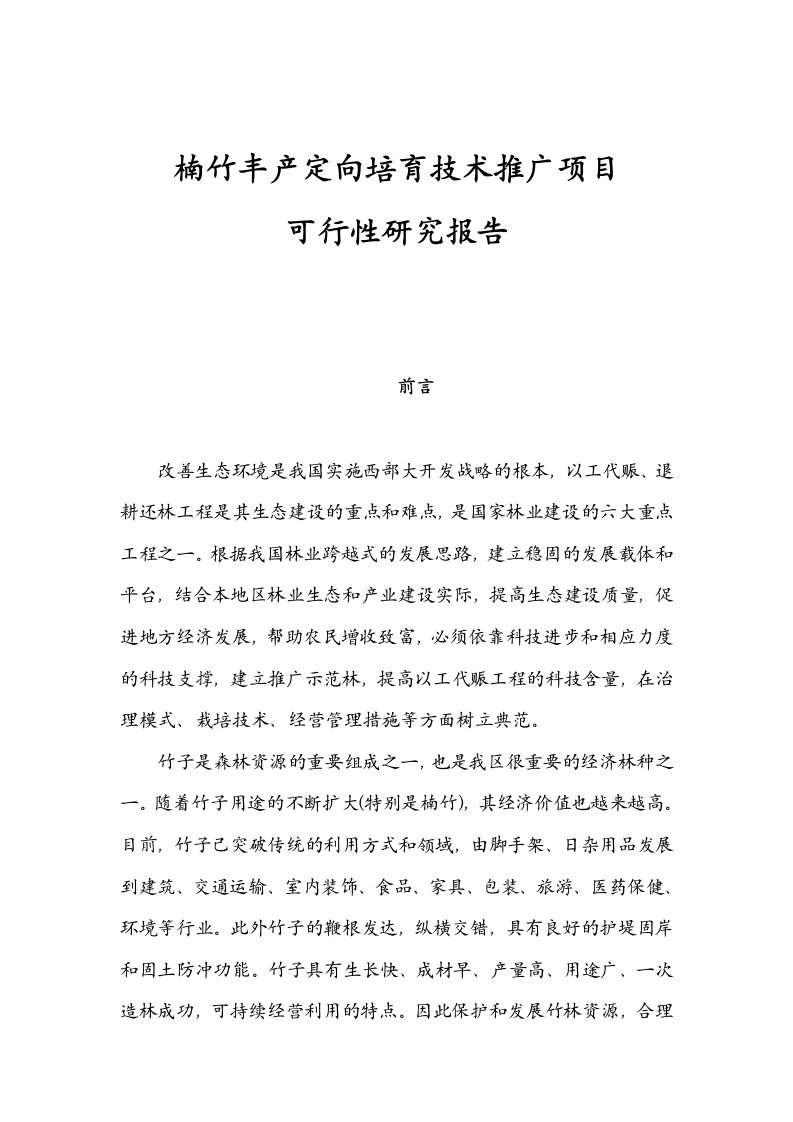 楠竹丰产定向培育技术推广项目

可行性研究报告

前言

改善生态环境是我国实施西部大开发战略的根本，以工代赈、退耕还林工程是其生态建设的重点和难点，是国家林业建设的六大重点工程之一。根据我国林业跨越式的发展思路，建立稳固的发展载体和平台，结合本地区林业生态和产业建设实际，提高生态建设质量，促进地方经济发展，帮助农民增收致富，必须依靠科技进步和相应力度的科技支撑，建立推广示范林，提高以工代赈工程的科技含量，在治理模式、栽培技术、经营管理措施等方面树立典范。

竹子是森林资源的重要组成之一，也是我区很重要的经济林种之一。随着竹子用途的不断扩大(特别是楠竹)，其经济价值也越来越高。目前，竹子已突破传统的利用方式和领域，由脚手架、日杂用品发展到建筑、交通运输、室内装饰、食品、家具、包装、旅游、医药保健、环境等行业。此外竹子的鞭根发达，纵横交错，具有良好的护堤固岸和固土防冲功能。竹子具有生长快、成材早、产量高、用途广、一次造林成功，可持续经营利用的特点。因此保护和发展竹林资源，合理